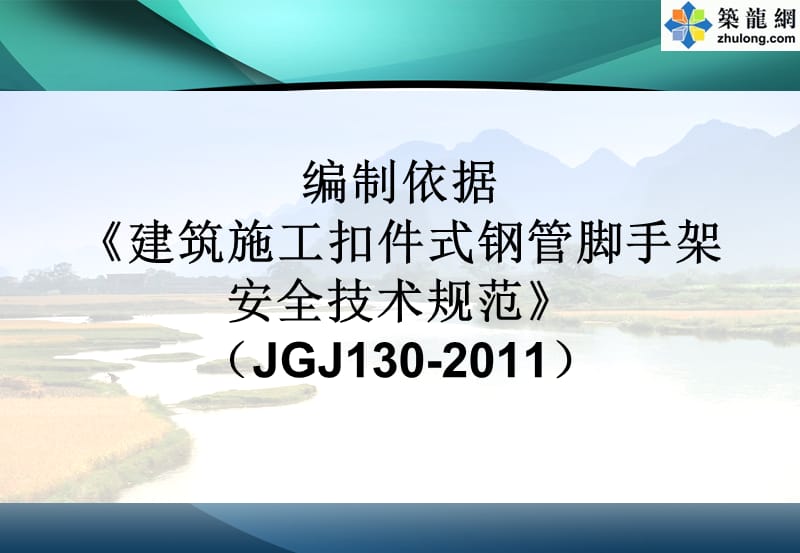 築龍網
zhulong.com

编制依据
《建筑施工扣件式钢管脚手架安全技术规范》
（JGJ130-2011）